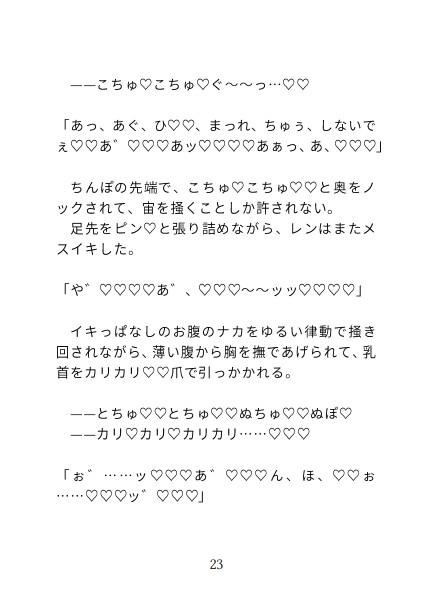 ——こちゅ♡こちゅ♡ぐ〜〜っ…♡♡

「あっ、あぐ、ひ♡♡、まっれ、ちゅぅ、しないでぇ♡♡あ゛♡♡♡あッ♡♡♡♡あぁっ、あ、♡♡♡」

ちんぽの先端で、こちゅ♡こちゅ♡♡と奥をノックされて、宙を掻くことしか許されない。
足先をピン♡と張り詰めながら、レンはまたメスイキした。

「や゛♡♡♡♡あ゛、♡♡♡〜〜ッッ♡♡♡♡」

イキっぱなしのお腹のナカをゆるい律動で掻き回されながら、薄い腹から胸を撫であげられて、乳首をカリカリ♡♡爪で引っかかれる。

——とちゅ♡♡とちゅ♡♡ぬちゅ♡♡ぬぽ♡
——カリ♡カリ♡カリカリ……♡♡♡

「ぉ゛……ッ♡♡♡あ゛♡♡♡ん、ほ、♡♡ぉ……♡♡♡ッ゛♡♡♡」

23